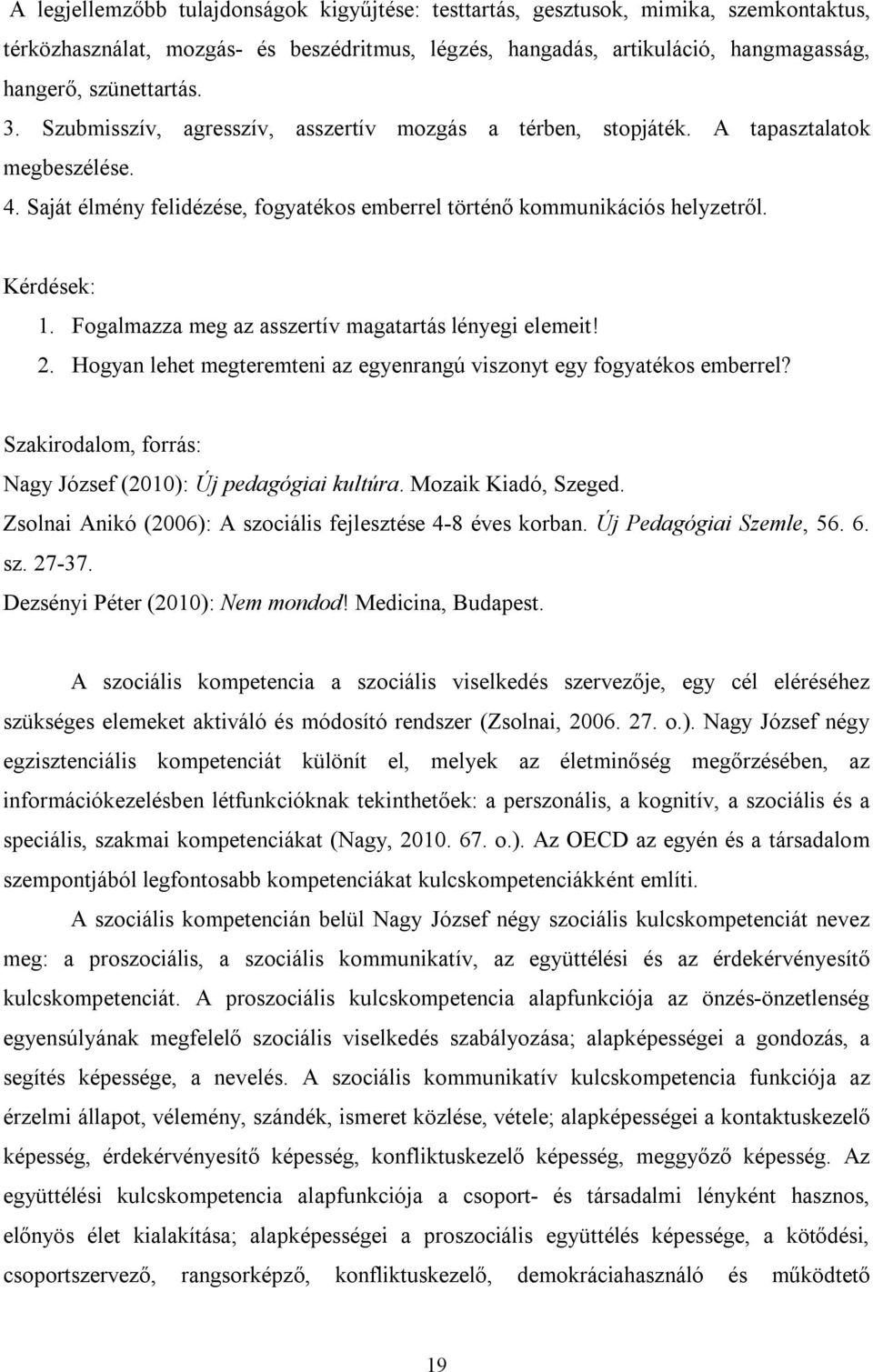 A legjellemzőbb tulajdonságok kigyűjtése: testtartás, gesztusok, mimika, szemkontaktus, térközhasználat, mozgás- és beszédritmus, légzés, hangadás, artikuláció, hangmagasság, hangerő, szünettartás.
3. Szubmisszív, agresszív, asszertív mozgás a térben, stopjáték. A tapasztalatok megbeszélése.
4. Saját élmény felidézése, fogyatékos emberrel történő kommunikációs helyzetről.

Kérdések:
1. Fogalmazza meg az asszertív magatartás lényegi elemeit!
2. Hogyan lehet megteremteni az egyenrangú viszonyt egy fogyatékos emberrel?

Szakirodalom, forrás:
Nagy József (2010): Új pedagógiai kultúra. Mozaik Kiadó, Szeged.
Zsolnai Anikó (2006): A szociális fejlesztése 4-8 éves korban. Új Pedagógiai Szemle, 56. 6. sz. 27-37.
Dezsényi Péter (2010): Nem mondod! Medicina, Budapest.

A szociális kompetencia a szociális viselkedés szervezője, egy cél eléréséhez szükséges elemeket aktiváló és módosító rendszer (Zsolnai, 2006. 27. o.). Nagy József négy egzisztenciális kompetenciát különít el, melyek az életminőség megőrzésében, az információkezelésben létfunkcióknak tekinthetőek: a perszonális, a kognitív, a szociális és a speciális, szakmai kompetenciákat (Nagy, 2010. 67. o.). Az OECD az egyén és a társadalom szempontjából legfontosabb kompetenciákat kulcskompetenciákként említi.

A szociális kompetencián belül Nagy József négy szociális kulcskompetenciát nevez meg: a proszociális, a szociális kommunikatív, az együttélési és az érdekérvényesítő kulcskompetenciát. A proszociális kulcskompetencia alapfunkciója az önzés-önzetlenség egyensúlyának megfelelő szociális viselkedés szabályozása; alapképességei a gondozás, a segítés képessége, a nevelés. A szociális kommunikatív kulcskompetencia funkciója az érzelmi állapot, vélemény, szándék, ismeret közlése, vétele; alapképességei a kontaktuskezelő képesség, érdekérvényesítő képesség, konfliktuskezelő képesség, meggyőző képesség. Az együttélési kulcskompetencia alapfunkciója a csoport- és társadalmi lényként hasznos, előnyös élet kialakítása; alapképességei a proszociális együttélés képessége, a kötődési, csoportszervező, rangsorképző, konfliktuskezelő, demokráciahasználó és működtető

19